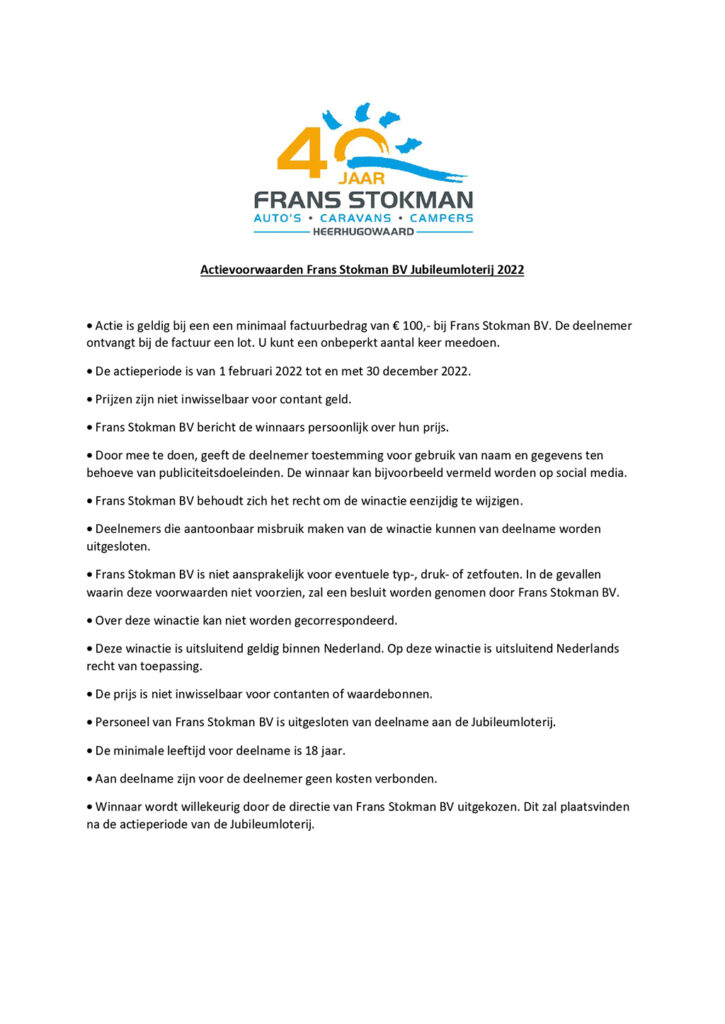 40 JAAR
FRANS STOKMAN
AUTO'S • CARAVANS • CAMPERS
HEERHUGOWAARD

Actievoorwaarden Frans Stokman BV Jubileumloterij 2022

• Actie is geldig bij een een minimaal factuurbedrag van € 100,- bij Frans Stokman BV. De deelnemer ontvangt bij de factuur een lot. U kunt een onbeperkt aantal keer meedoen.

• De actieperiode is van 1 februari 2022 tot en met 30 december 2022.

• Prijzen zijn niet inwisselbaar voor contant geld.

• Frans Stokman BV bericht de winnaars persoonlijk over hun prijs.

• Door mee te doen, geeft de deelnemer toestemming voor gebruik van naam en gegevens ten behoeve van publiciteitsdoeleinden. De winnaar kan bijvoorbeeld vermeld worden op social media.

• Frans Stokman BV behoudt zich het recht om de winactie eenzijdig te wijzigen.

• Deelnemers die aantoonbaar misbruik maken van de winactie kunnen van deelname worden uitgesloten.

• Frans Stokman BV is niet aansprakelijk voor eventuele typ-, druk- of zetfouten. In de gevallen waarin deze voorwaarden niet voorzien, zal een besluit worden genomen door Frans Stokman BV.

• Over deze winactie kan niet worden gecorrespondeerd.

• Deze winactie is uitsluitend geldig binnen Nederland. Op deze winactie is uitsluitend Nederlands recht van toepassing.

• De prijs is niet inwisselbaar voor contanten of waardebonnen.

• Personeel van Frans Stokman BV is uitgesloten van deelname aan de Jubileumloterij.

• De minimale leeftijd voor deelname is 18 jaar.

• Aan deelname zijn voor de deelnemer geen kosten verbonden.

• Winnaar wordt willekeurig door de directie van Frans Stokman BV uitgekozen. Dit zal plaatsvinden na de actieperiode van de Jubileumloterij.